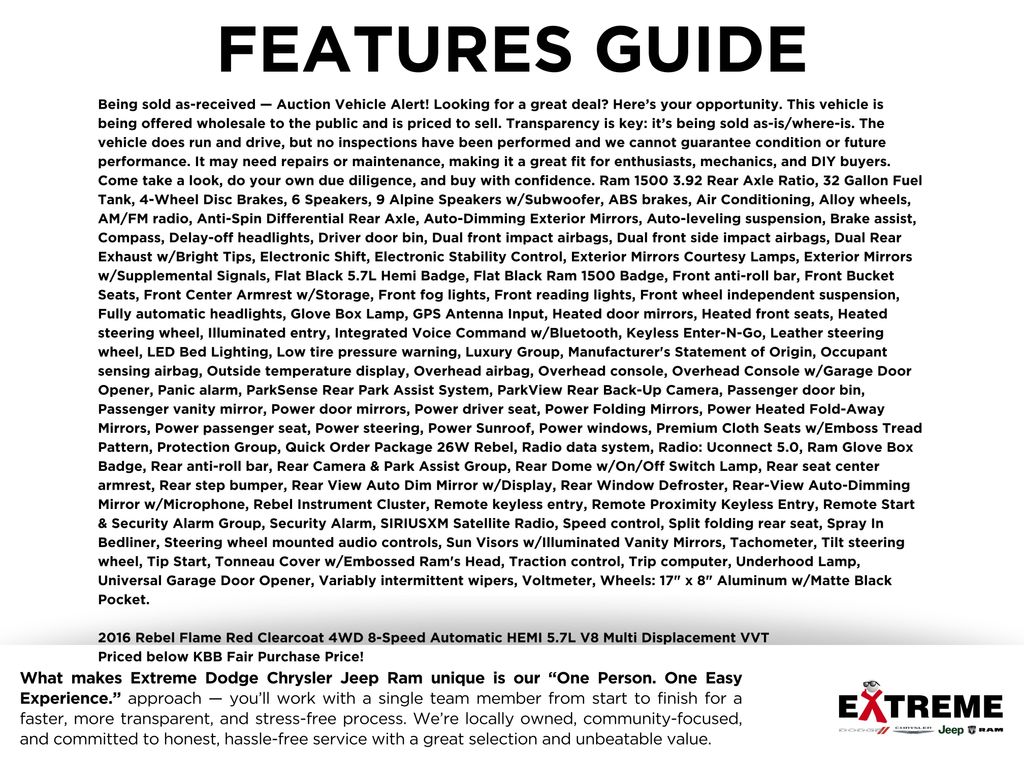 FEATURES GUIDE

Being sold as-received — Auction Vehicle Alert! Looking for a great deal? Here's your opportunity. This vehicle is being offered wholesale to the public and is priced to sell. Transparency is key: it's being sold as-is/where-is. The vehicle does run and drive, but no inspections have been performed and we cannot guarantee condition or future performance. It may need repairs or maintenance, making it a great fit for enthusiasts, mechanics, and DIY buyers. Come take a look, do your own due diligence, and buy with confidence. Ram 1500 3.92 Rear Axle Ratio, 32 Gallon Fuel Tank, 4-Wheel Disc Brakes, 6 Speakers, 9 Alpine Speakers w/Subwoofer, ABS brakes, Air Conditioning, Alloy wheels, AM/FM radio, Anti-Spin Differential Rear Axle, Auto-Dimming Exterior Mirrors, Auto-leveling suspension, Brake assist, Compass, Delay-off headlights, Driver door bin, Dual front impact airbags, Dual front side impact airbags, Dual Rear Exhaust w/Bright Tips, Electronic Shift, Electronic Stability Control, Exterior Mirrors Courtesy Lamps, Exterior Mirrors w/Supplemental Signals, Flat Black 5.7L Hemi Badge, Flat Black Ram 1500 Badge, Front anti-roll bar, Front Bucket Seats, Front Center Armrest w/Storage, Front fog lights, Front reading lights, Front wheel independent suspension, Fully automatic headlights, Glove Box Lamp, GPS Antenna Input, Heated door mirrors, Heated front seats, Heated steering wheel, Illuminated entry, Integrated Voice Command w/Bluetooth, Keyless Enter-N-Go, Leather steering wheel, LED Bed Lighting, Low tire pressure warning, Luxury Group, Manufacturer's Statement of Origin, Occupant sensing airbag, Outside temperature display, Overhead airbag, Overhead console, Overhead Console w/Garage Door Opener, Panic alarm, ParkSense Rear Park Assist System, ParkView Rear Back-Up Camera, Passenger door bin, Passenger vanity mirror, Power door mirrors, Power driver seat, Power Folding Mirrors, Power Heated Fold-Away Mirrors, Power passenger seat, Power steering, Power Sunroof, Power windows, Premium Cloth Seats w/Emboss Tread Pattern, Protection Group, Quick Order Package 26W Rebel, Radio data system, Radio: Uconnect 5.0, Ram Glove Box Badge, Rear anti-roll bar, Rear Camera & Park Assist Group, Rear Dome w/On/Off Switch Lamp, Rear seat center armrest, Rear step bumper, Rear View Auto Dim Mirror w/Display, Rear Window Defroster, Rear-View Auto-Dimming Mirror w/Microphone, Rebel Instrument Cluster, Remote keyless entry, Remote Proximity Keyless Entry, Remote Start & Security Alarm Group, Security Alarm, SIRIUSXM Satellite Radio, Speed control, Split folding rear seat, Spray In Bedliner, Steering wheel mounted audio controls, Sun Visors w/Illuminated Vanity Mirrors, Tachometer, Tilt steering wheel, Tip Start, Tonneau Cover w/Embossed Ram's Head, Traction control, Trip computer, Underhood Lamp, Universal Garage Door Opener, Variably intermittent wipers, Voltmeter, Wheels: 17" x 8" Aluminum w/Matte Black Pocket.

2016 Rebel Flame Red Clearcoat 4WD 8-Speed Automatic HEMI 5.7L V8 Multi Displacement VVT
Priced below KBB Fair Purchase Price!

What makes Extreme Dodge Chrysler Jeep Ram unique is our "One Person. One Easy Experience." approach — you'll work with a single team member from start to finish for a faster, more transparent, and stress-free process. We're locally owned, community-focused, and committed to honest, hassle-free service with a great selection and unbeatable value.

EXTREME
DODGE CHRYSLER Jeep RAM